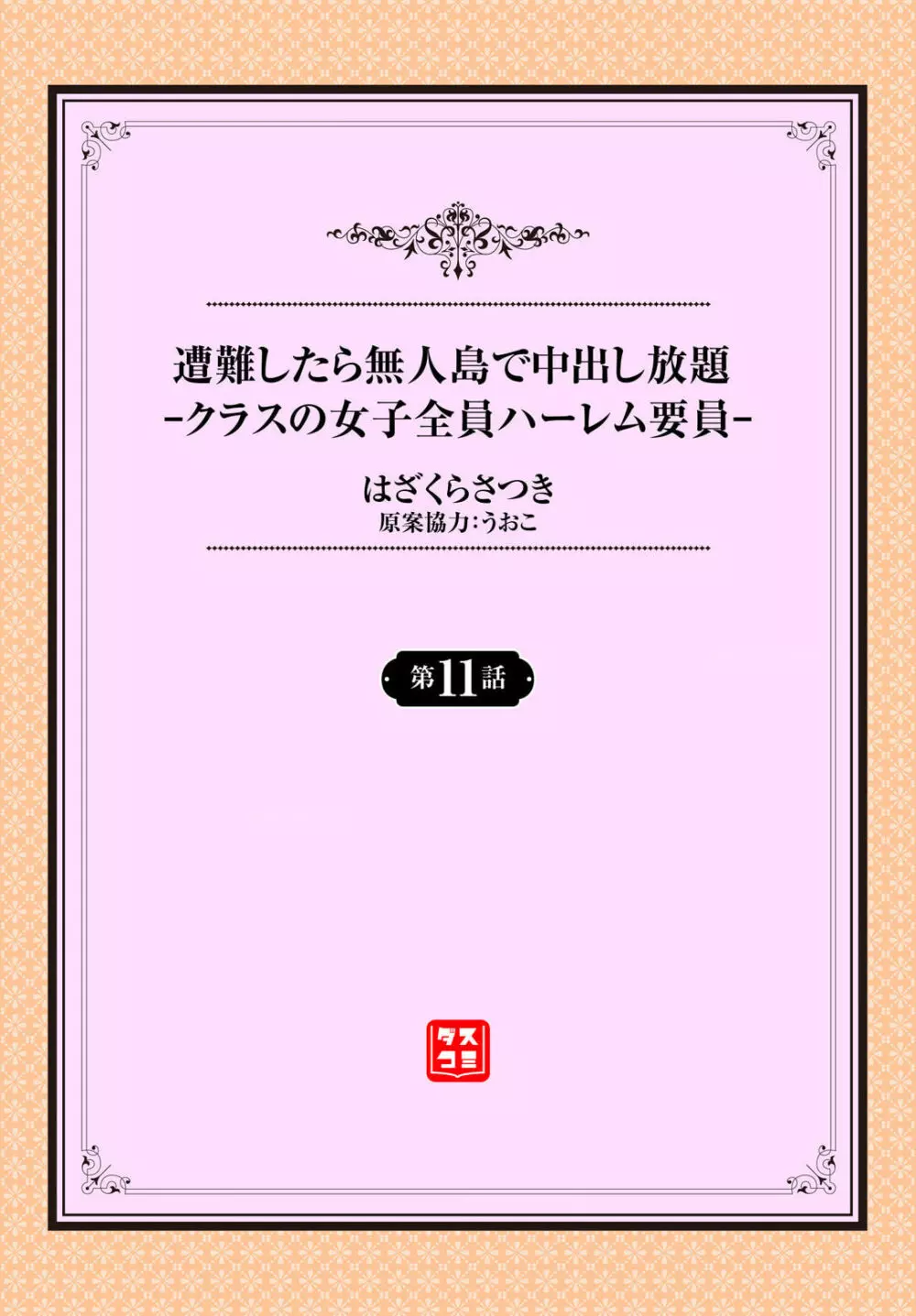 遭難したら無人島で中出し放題
-クラスの女子全員ハーレム要員-

はざくらさつき
原案協力:うおこ

第11話

ダスコミ